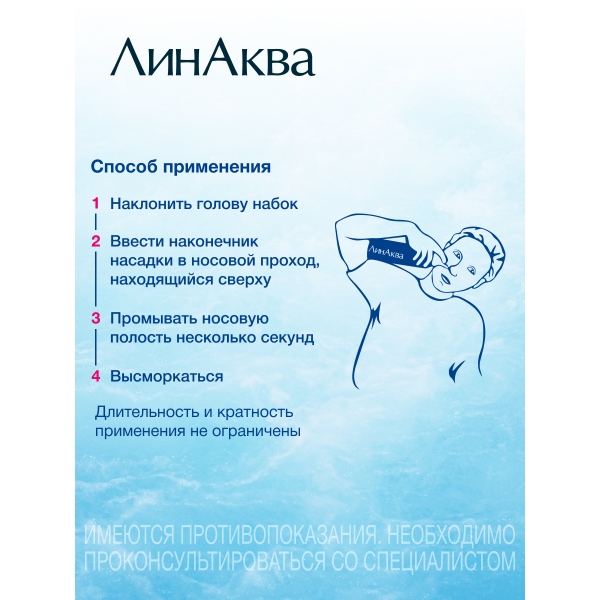 ЛинАква

Способ применения

1 Наклонить голову набок

2 Ввести наконечник насадки в носовой проход, находящийся сверху

3 Промывать носовую полость несколько секунд

4 Высморкаться

Длительность и кратность применения не ограничены

ЛинАква

ИМЕЮТСЯ ПРОТИВОПОКАЗАНИЯ. НЕОБХОДИМО ПРОКОНСУЛЬТИРОВАТЬСЯ СО СПЕЦИАЛИСТОМ